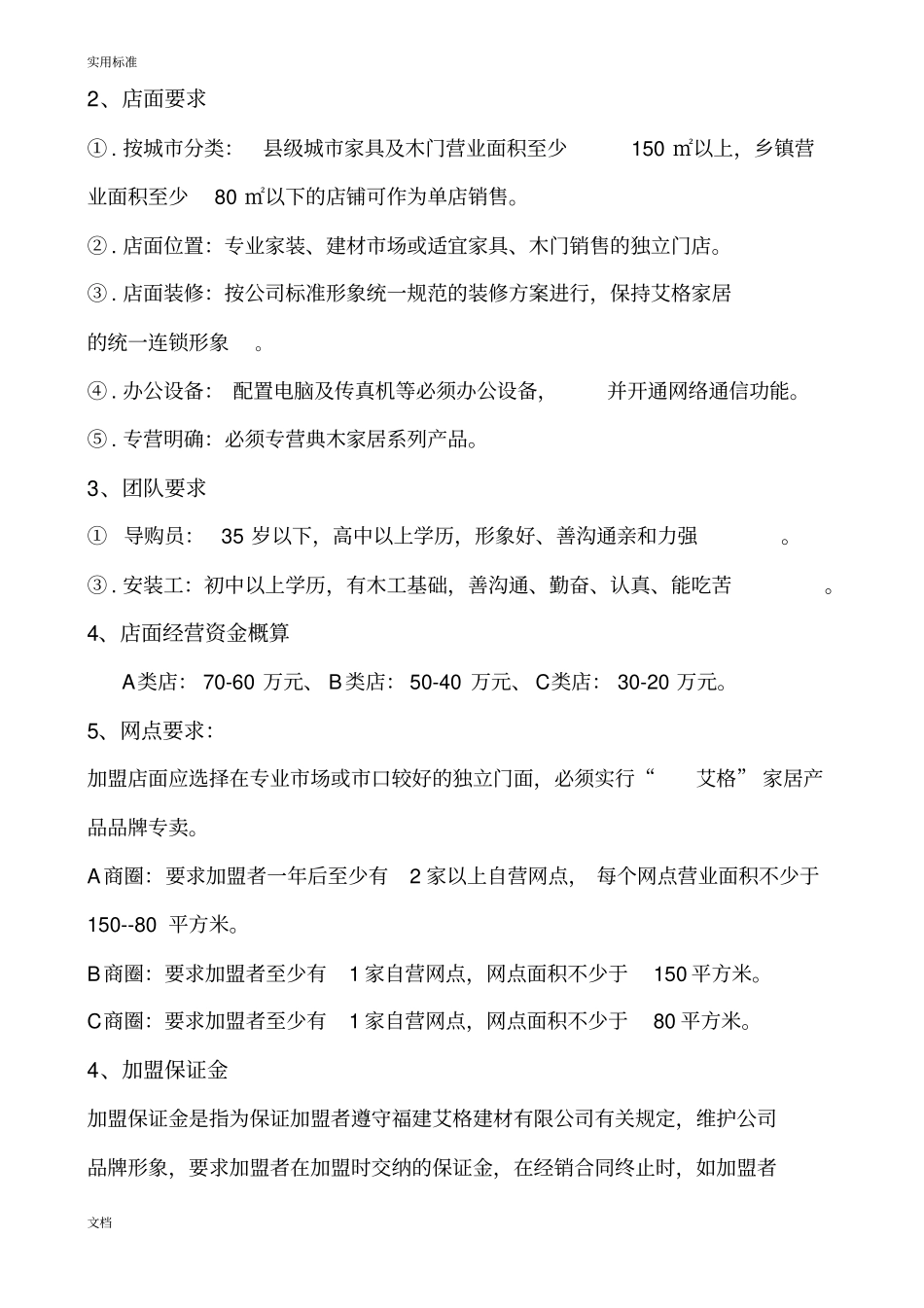 实用标准

2、店面要求

①. 按城市分类： 县级城市家具及木门营业面积至少 150 ㎡以上，乡镇营业面积至少 80 ㎡以下的店铺可作为单店销售。

②. 店面位置：专业家装、建材市场或适宜家具、木门销售的独立门店。

③. 店面装修：按公司标准形象统一规范的装修方案进行，保持艾格家居的统一连锁形象 。

④. 办公设备： 配置电脑及传真机等必须办公设备， 并开通网络通信功能。

⑤. 专营明确：必须专营典木家居系列产品。

3、团队要求

① 导购员： 35 岁以下，高中以上学历，形象好、善沟通亲和力强 。

③. 安装工：初中以上学历，有木工基础，善沟通、勤奋、认真、能吃苦 。

4、店面经营资金概算

A类店： 70-60 万元、 B类店： 50-40 万元、 C类店： 30-20 万元。

5、网点要求：

加盟店面应选择在专业市场或市口较好的独立门面，必须实行“ 艾格” 家居产品品牌专卖。

A商圈：要求加盟者一年后至少有 2 家以上自营网点， 每个网点营业面积不少于 150--80 平方米。

B商圈：要求加盟者至少有 1 家自营网点，网点面积不少于 150 平方米。

C商圈：要求加盟者至少有 1 家自营网点，网点面积不少于 80 平方米。

4、加盟保证金

加盟保证金是指为保证加盟者遵守福建艾格建材有限公司有关规定，维护公司品牌形象，要求加盟者在加盟时交纳的保证金，在经销合同终止时，如加盟者

文档